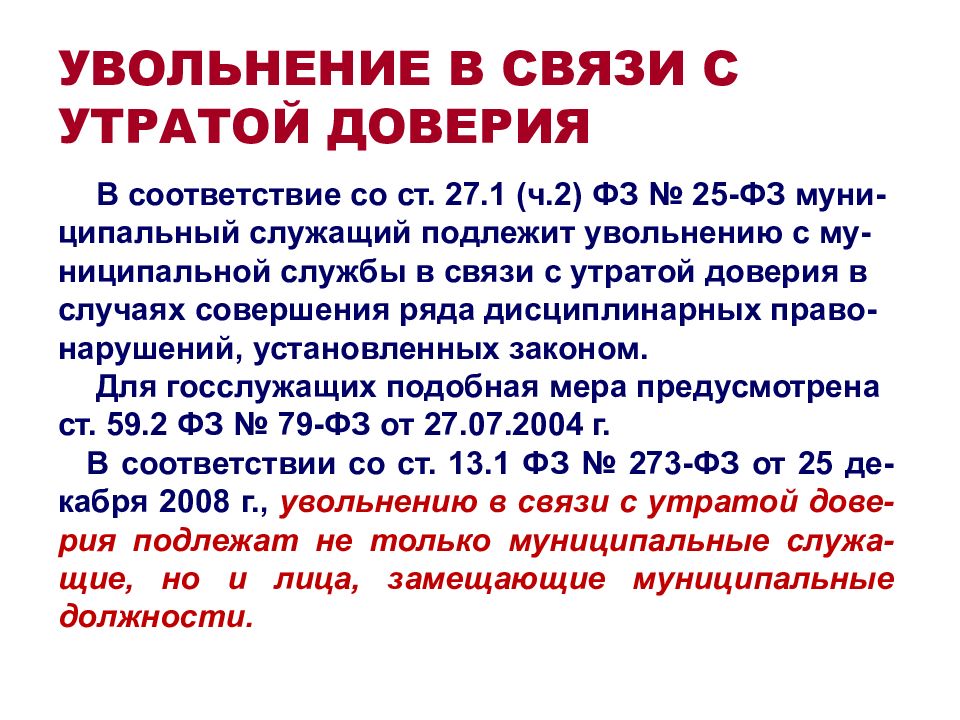 УВОЛЬНЕНИЕ В СВЯЗИ С УТРАТОЙ ДОВЕРИЯ

В соответствие со ст. 27.1 (ч.2) ФЗ № 25-ФЗ муниципальный служащий подлежит увольнению с муниципальной службы в связи с утратой доверия в случаях совершения ряда дисциплинарных правонарушений, установленных законом.

Для госслужащих подобная мера предусмотрена ст. 59.2 ФЗ № 79-ФЗ от 27.07.2004 г.

В соответствии со ст. 13.1 ФЗ № 273-ФЗ от 25 декабря 2008 г., увольнению в связи с утратой доверия подлежат не только муниципальные служащие, но и лица, замещающие муниципальные должности.